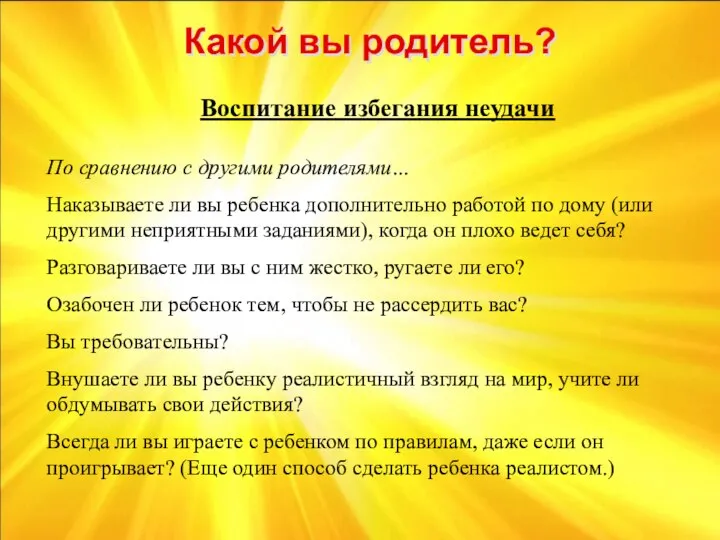 Какой вы родитель?

Воспитание избегания неудачи

По сравнению с другими родителями…

Наказываете ли вы ребенка дополнительно работой по дому (или другими неприятными заданиями), когда он плохо ведет себя?

Разговариваете ли вы с ним жестко, ругаете ли его?

Озабочен ли ребенок тем, чтобы не рассердить вас?

Вы требовательны?

Внушаете ли вы ребенку реалистичный взгляд на мир, учите ли обдумывать свои действия?

Всегда ли вы играете с ребенком по правилам, даже если он проигрывает? (Еще один способ сделать ребенка реалистом.)